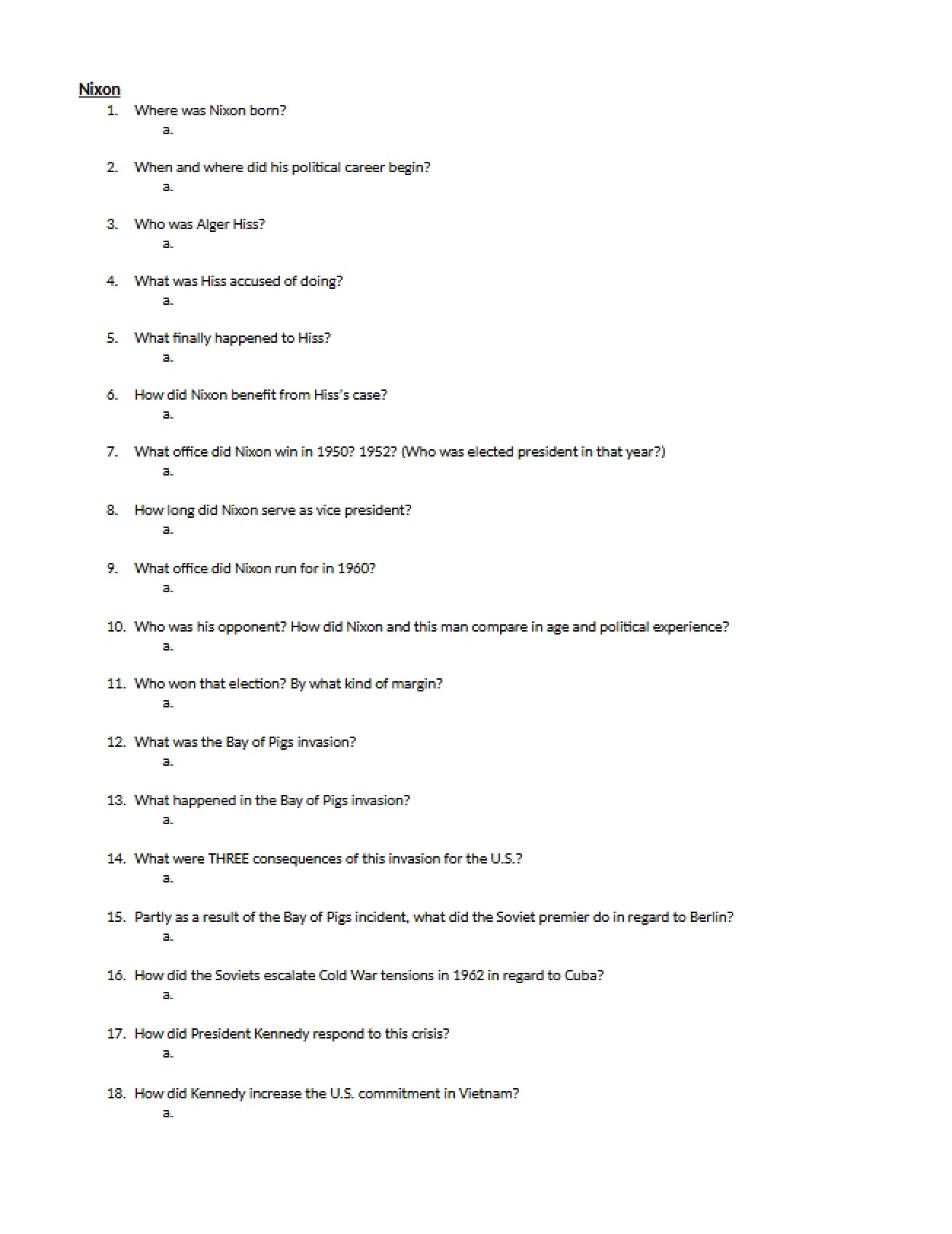 Nixon

1. Where was Nixon born?
a.

2. When and where did his political career begin?
a.

3. Who was Alger Hiss?
a.

4. What was Hiss accused of doing?
a.

5. What finally happened to Hiss?
a.

6. How did Nixon benefit from Hiss's case?
a.

7. What office did Nixon win in 1950? 1952? (Who was elected president in that year?)
a.

8. How long did Nixon serve as vice president?
a.

9. What office did Nixon run for in 1960?
a.

10. Who was his opponent? How did Nixon and this man compare in age and political experience?
a.

11. Who won that election? By what kind of margin?
a.

12. What was the Bay of Pigs invasion?
a.

13. What happened in the Bay of Pigs invasion?
a.

14. What were THREE consequences of this invasion for the U.S.?
a.

15. Partly as a result of the Bay of Pigs incident, what did the Soviet premier do in regard to Berlin?
a.

16. How did the Soviets escalate Cold War tensions in 1962 in regard to Cuba?
a.

17. How did President Kennedy respond to this crisis?
a.

18. How did Kennedy increase the U.S. commitment in Vietnam?
a.